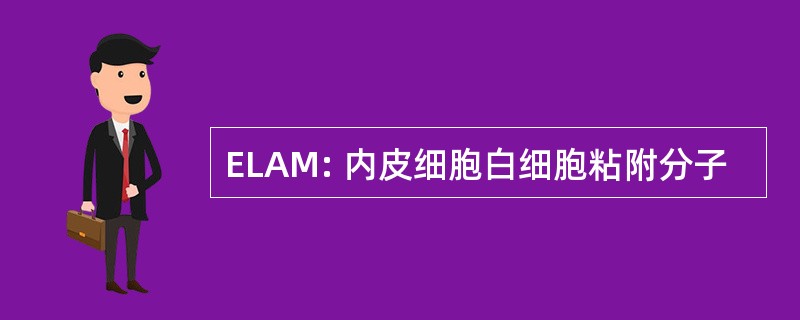 ELAM: 内皮细胞白细胞粘附分子